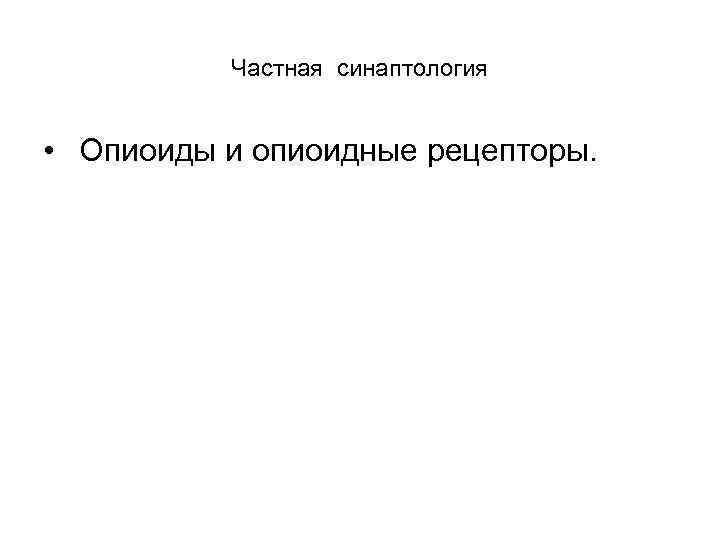 Частная синаптология

• Опиоиды и опиоидные рецепторы.